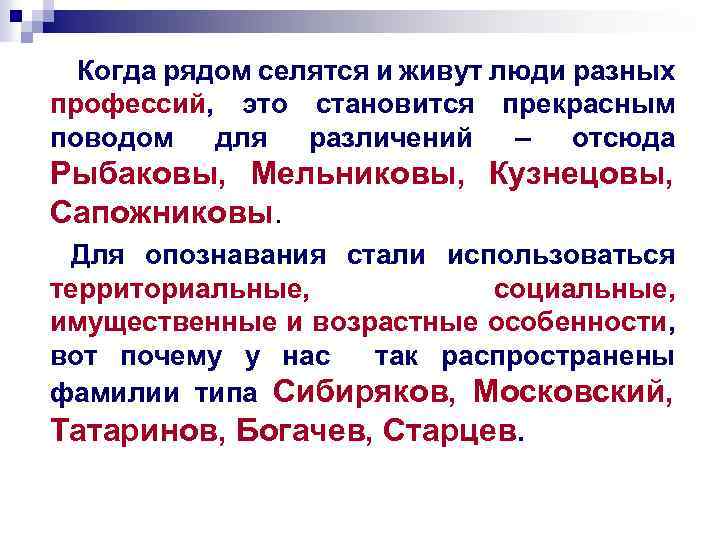 Когда рядом селятся и живут люди разных профессий, это становится прекрасным поводом для различений – отсюда Рыбаковы, Мельниковы, Кузнецовы, Сапожниковы.

Для опознавания стали использоваться территориальные, социальные, имущественные и возрастные особенности, вот почему у нас так распространены фамилии типа Сибиряков, Московский, Татаринов, Богачев, Старцев.